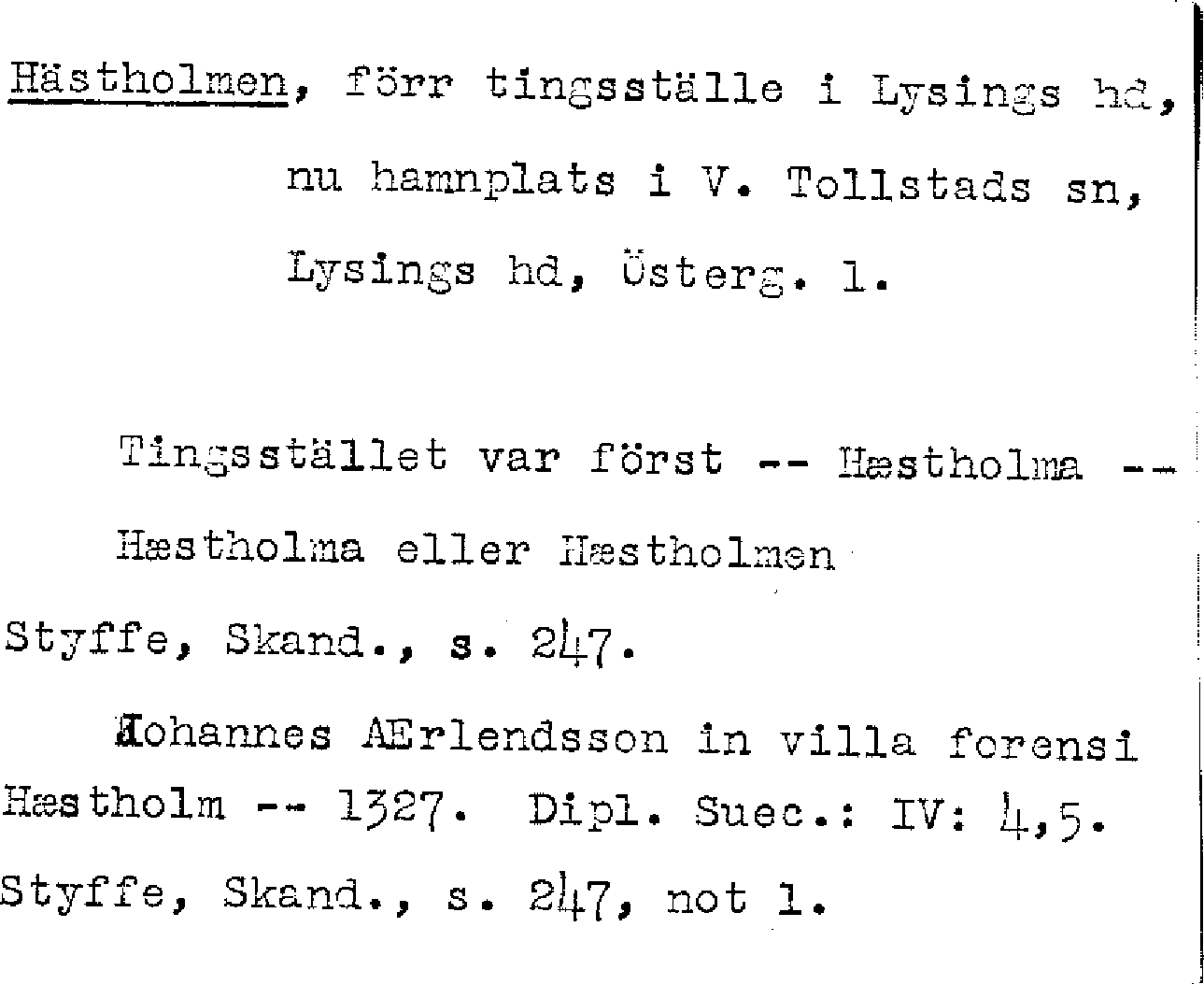 Hästholmen, förr tingsställe i Lysings hd,

nu hamnplats i V. Tollstads sn,

Lysings hd, Österg. l.

Tingsstället var först -- Hæstholma --

Hæstholma eller Hæstholmen

Styffe, Skand., s. 247.

Johannes AErlendsson in villa forensi Hæstholm -- 1327. Dipl. Suec.: IV: 4,5.

Styffe, Skand., s. 247, not 1.